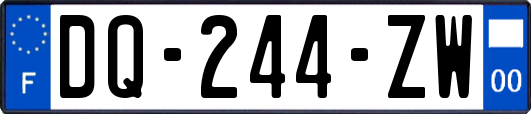 F
DQ-244-ZW
00